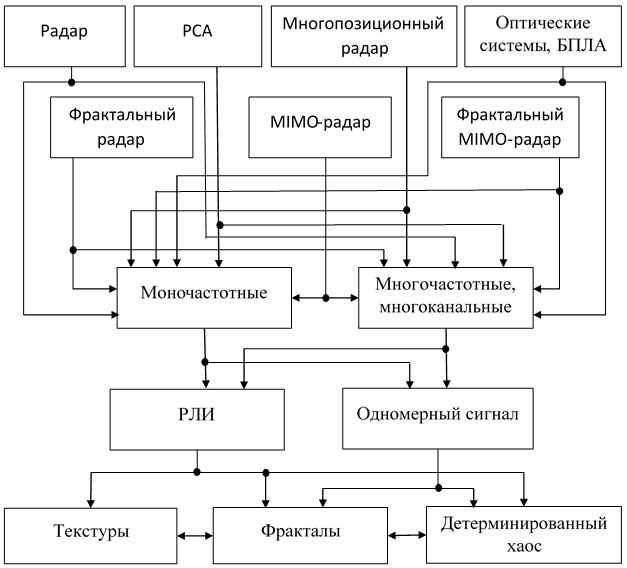 Радар

РСА

Многопозиционный радар

Оптические системы, БПЛА

Фрактальный радар

MIMO-радар

Фрактальный MIMO-радар

Моночастотные

Многочастотные, многоканальные

РЛИ

Одномерный сигнал

Текстуры

Фракталы

Детерминированный хаос